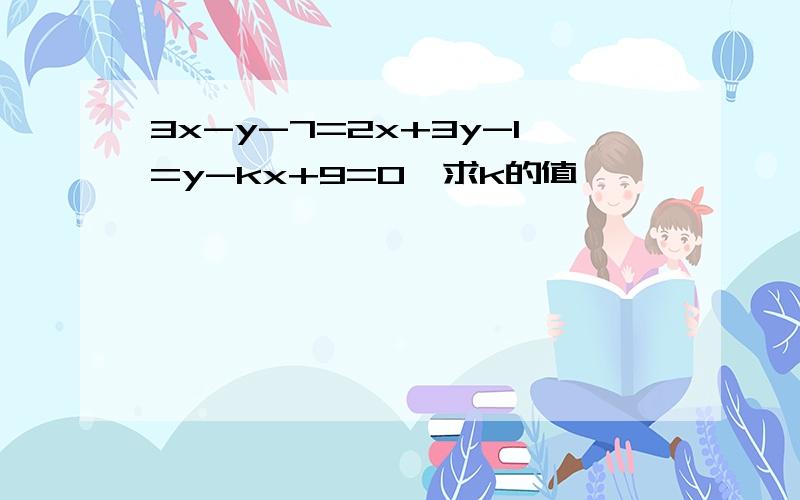 $3x-y-7=2x+3y-1=y-kx+9=0$，求k的值